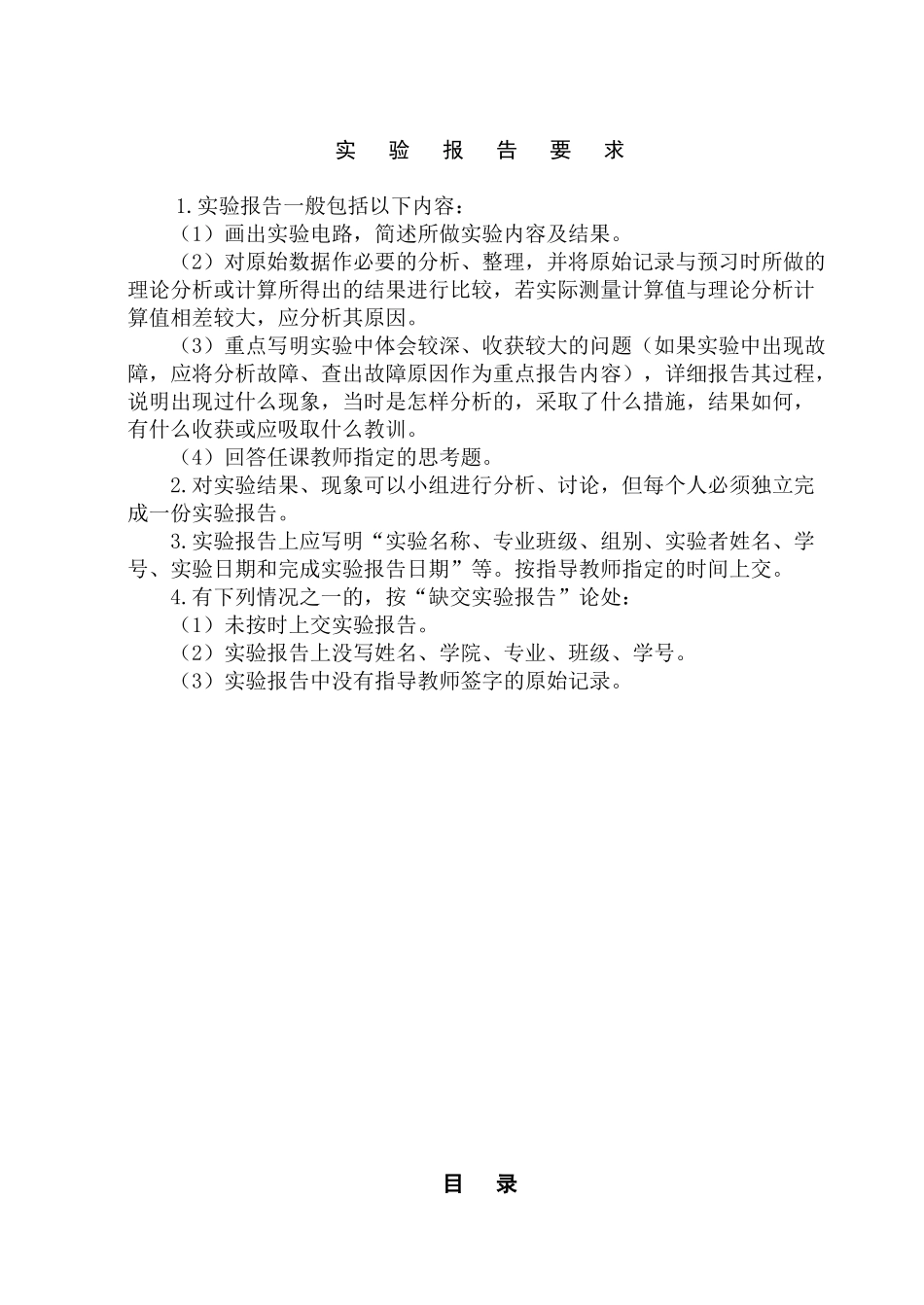 实 验 报 告 要 求

1.实验报告一般包括以下内容：

（1）画出实验电路，简述所做实验内容及结果。

（2）对原始数据作必要的分析、整理，并将原始记录与预习时所做的理论分析或计算所得出的结果进行比较，若实际测量计算值与理论分析计算值相差较大，应分析其原因。

（3）重点写明实验中体会较深、收获较大的问题（如果实验中出现故障，应将分析故障、查出故障原因作为重点报告内容），详细报告其过程，说明出现过什么现象，当时是怎样分析的，采取了什么措施，结果如何，有什么收获或应吸取什么教训。

（4）回答任课教师指定的思考题。

2.对实验结果、现象可以小组进行分析、讨论，但每个人必须独立完成一份实验报告。

3.实验报告上应写明“实验名称、专业班级、组别、实验者姓名、学号、实验日期和完成实验报告日期”等。按指导教师指定的时间上交。

4.有下列情况之一的，按“缺交实验报告”论处：

（1）未按时上交实验报告。

（2）实验报告上没写姓名、学院、专业、班级、学号。

（3）实验报告中没有指导教师签字的原始记录。

目 录